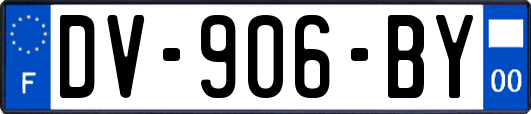 F
DV-906-BY
00